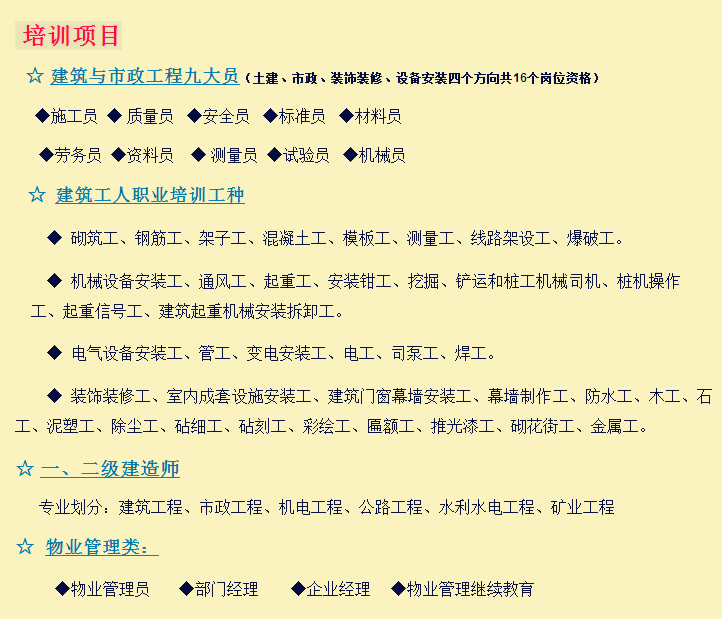 培训项目

☆ 建筑与市政工程九大员（土建、市政、装饰装修、设备安装四个方向共16个岗位资格）

◆施工员 ◆ 质量员 ◆安全员 ◆标准员 ◆材料员

◆劳务员 ◆资料员 ◆ 测量员 ◆试验员 ◆机械员

☆ 建筑工人职业培训工种

◆ 砌筑工、钢筋工、架子工、混凝土工、模板工、测量工、线路架设工、爆破工。

◆ 机械设备安装工、通风工、起重工、安装钳工、挖掘、铲运和桩工机械司机、桩机操作工、起重信号工、建筑起重机械安装拆卸工。

◆ 电气设备安装工、管工、变电安装工、电工、司泵工、焊工。

◆ 装饰装修工、室内成套设施安装工、建筑门窗幕墙安装工、幕墙制作工、防水工、木工、石工、泥塑工、除尘工、砧细工、砧刻工、彩绘工、匾额工、推光漆工、砌花街工、金属工。

☆ 一、二级建造师

专业划分：建筑工程、市政工程、机电工程、公路工程、水利水电工程、矿业工程

☆ 物业管理类：

◆物业管理员 ◆部门经理 ◆企业经理 ◆物业管理继续教育